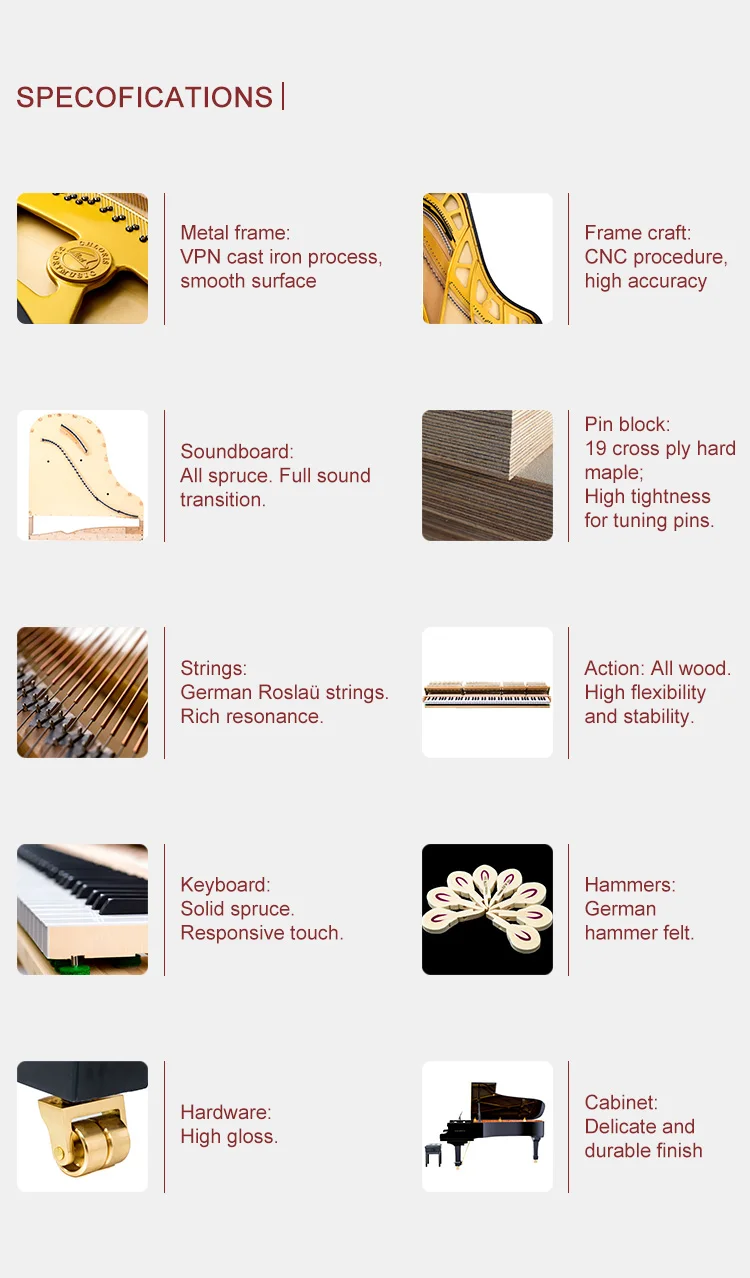 SPECOFICATIONS

Metal frame:
VPN cast iron process, smooth surface

Frame craft:
CNC procedure, high accuracy

Soundboard:
All spruce. Full sound transition.

Pin block:
19 cross ply hard maple;
High tightness for tuning pins.

Strings:
German Roslaü strings.
Rich resonance.

Action: All wood.
High flexibility and stability.

Keyboard:
Solid spruce.
Responsive touch.

Hammers:
German hammer felt.

Hardware:
High gloss.

Cabinet:
Delicate and durable finish